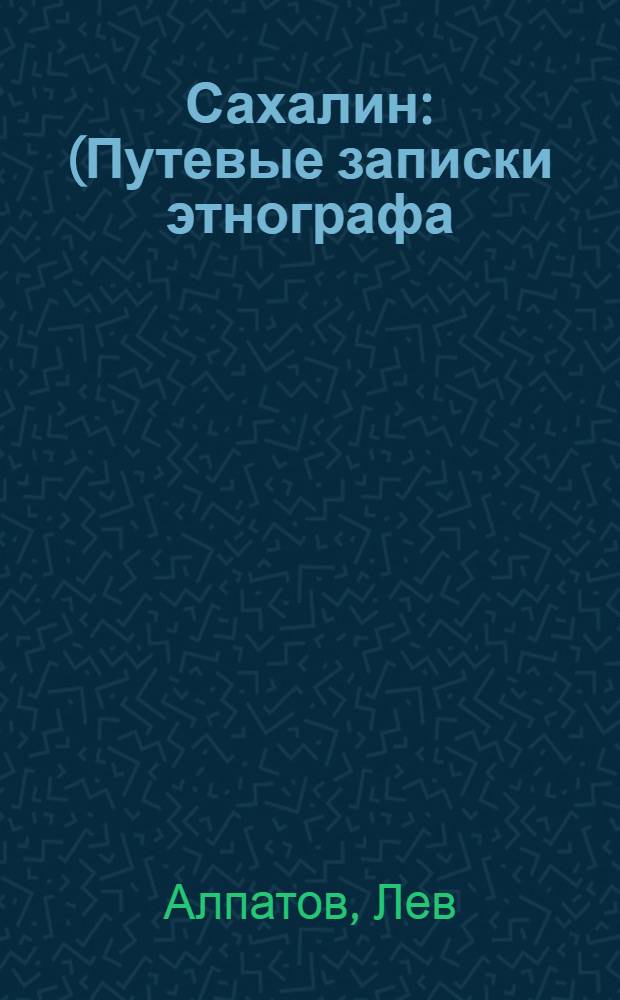 Сахалин: (Путевые записки этнографа

Алпатов, Лев